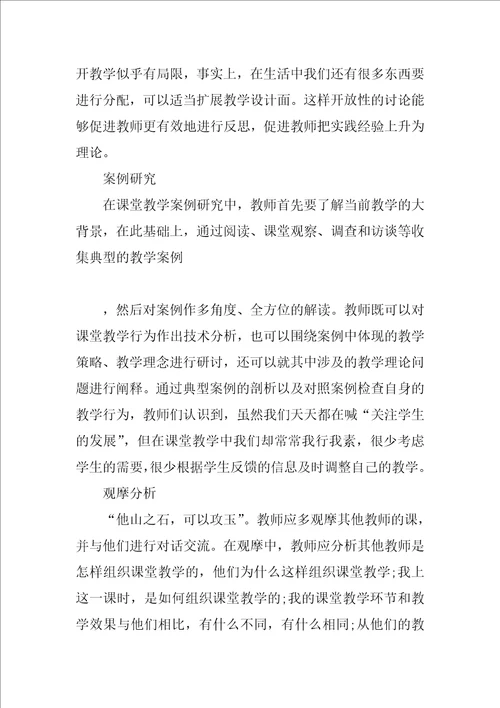 开教学似乎有局限，事实上，在生活中我们还有很多东西要进行分配，可以适当扩展教学设计面。这样开放性的讨论能够促进教师更有效地进行反思，促进教师把实践经验上升为理论。

案例研究

在课堂教学案例研究中，教师首先要了解当前教学的大背景，在此基础上，通过阅读、课堂观察、调查和访谈等收集典型的教学案例

，然后对案例作多角度、全方位的解读。教师既可以对课堂教学行为作出技术分析，也可以围绕案例中体现的教学策略、教学理念进行研讨，还可以就其中涉及的教学理论问题进行阐释。通过典型案例的剖析以及对照案例检查自身的教学行为，教师们认识到，虽然我们天天都在喊“关注学生的发展”，但在课堂教学中我们却常常我行我素，很少考虑学生的需要，很少根据学生反馈的信息及时调整自己的教学。

观摩分析

“他山之石，可以攻玉”。教师应多观摩其他教师的课，并与他们进行对话交流。在观摩中，教师应分析其他教师是怎样组织课堂教学的，他们为什么这样组织课堂教学;我上这一课时，是如何组织课堂教学的;我的课堂教学环节和教学效果与他们相比，有什么不同，有什么相同;从他们的教